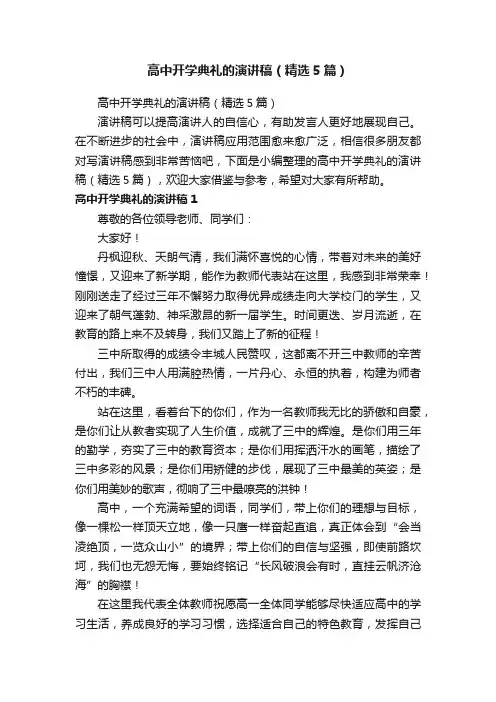 高中开学典礼的演讲稿（精选5篇）

高中开学典礼的演讲稿（精选5篇）

演讲稿可以提高演讲人的自信心，有助发言人更好地展现自己。在不断进步的社会中，演讲稿应用范围愈来愈广泛，相信很多朋友都对写演讲稿感到非常苦恼吧，下面是小编整理的高中开学典礼的演讲稿（精选5篇），欢迎大家借鉴与参考，希望对大家有所帮助。

高中开学典礼的演讲稿1

尊敬的各位领导老师、同学们：

大家好！

丹枫迎秋、天朗气清，我们满怀喜悦的心情，带着对未来的美好憧憬，又迎来了新学期，能作为教师代表站在这里，我感到非常荣幸！刚刚送走了经过三年不懈努力取得优异成绩走向大学校门的学生，又迎来了朝气蓬勃、神采激昂的新一届学生。时间更迭、岁月流逝，在教育的路上来不及转身，我们又踏上了新的征程！

三中所取得的成绩令丰城人民赞叹，这都离不开三中教师的辛苦付出，我们三中人用满腔热情，一片丹心、永恒的执着，构建为师者不朽的丰碑。

站在这里，看着台下的你们，作为一名教师我无比的骄傲和自豪，是你们让从教者实现了人生价值，成就了三中的辉煌。是你们用三年的勤学，夯实了三中的教育资本；是你们用挥洒汗水的画笔，描绘了三中多彩的风景；是你们用矫健的步伐，展现了三中最美的英姿；是你们用美妙的歌声，彻响了三中最嘹亮的洪钟！

高中，一个充满希望的词语，同学们，带上你们的理想与目标，像一棵松一样顶天立地，像一只鹰一样奋起直追，真正体会到“会当凌绝顶，一览众山小”的境界；带上你们的自信与坚强，即使前路坎坷，我们也无怨无悔，要始终铭记“长风破浪会有时，直挂云帆济沧海”的胸襟！

在这里我代表全体教师祝愿高一全体同学能够尽快适应高中的学习生活，养成良好的学习习惯，选择适合自己的特色教育，发挥自己